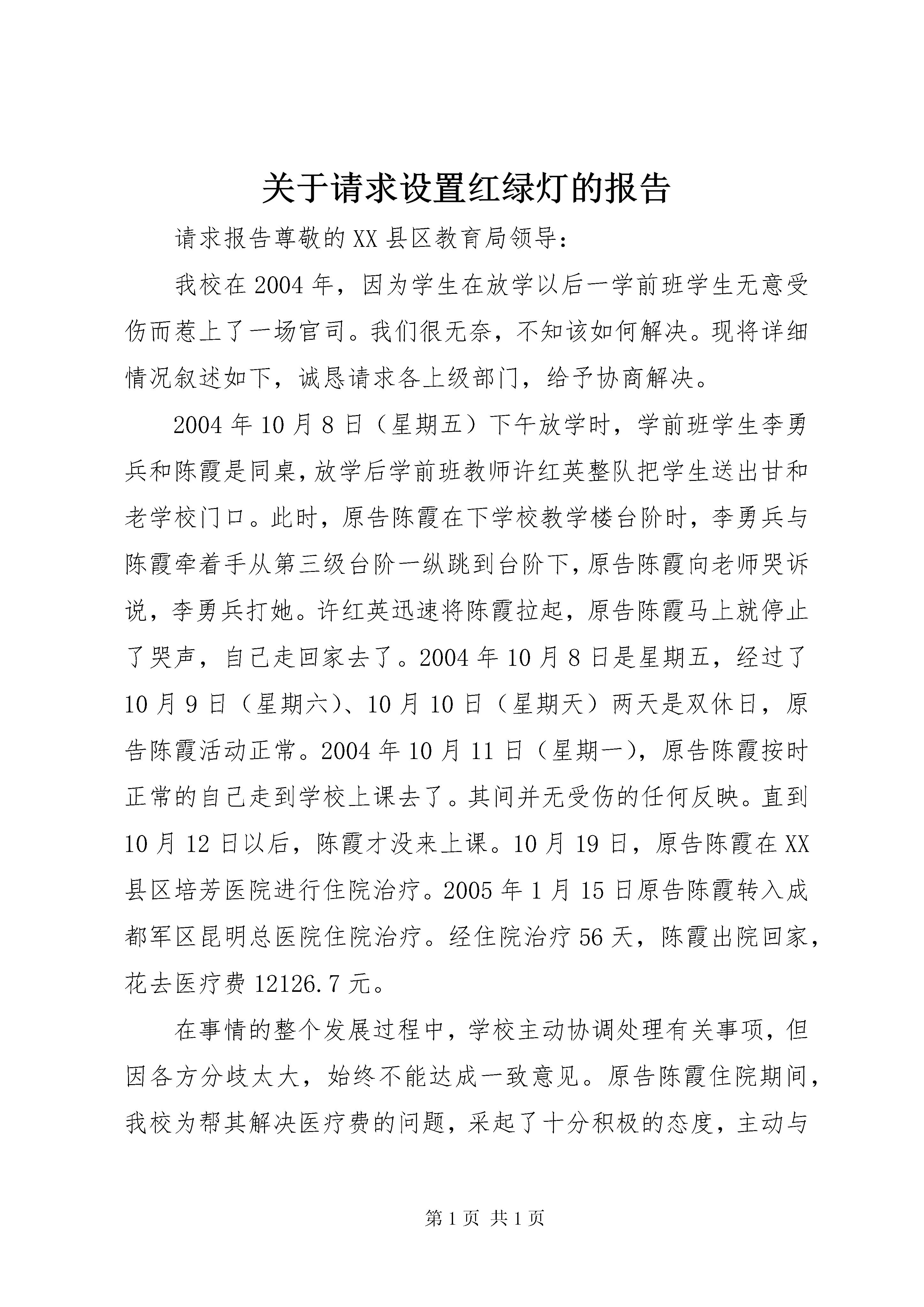 关于请求设置红绿灯的报告

请求报告尊敬的XX县区教育局领导：

我校在2004年，因为学生在放学以后一学前班学生无意受伤而惹上了一场官司。我们很无奈，不知该如何解决。现将详细情况叙述如下，诚恳请求各上级部门，给予协商解决。

2004年10月8日（星期五）下午放学时，学前班学生李勇兵和陈霞是同桌，放学后学前班教师许红英整队把学生送出甘和老学校门口。此时，原告陈霞在下学校教学楼台阶时，李勇兵与陈霞牵着手从第三级台阶一纵跳到台阶下，原告陈霞向老师哭诉说，李勇兵打她。许红英迅速将陈霞拉起，原告陈霞马上就停止了哭声，自己走回家去了。2004年10月8日是星期五，经过了10月9日（星期六）、10月10日（星期天）两天是双休日，原告陈霞活动正常。2004年10月11日（星期一），原告陈霞按时正常的自己走到学校上课去了。其间并无受伤的任何反映。直到10月12日以后，陈霞才没来上课。10月19日，原告陈霞在XX县区培芳医院进行住院治疗。2005年1月15日原告陈霞转入成都军区昆明总医院住院治疗。经住院治疗56天，陈霞出院回家，花去医疗费12126.7元。

在事情的整个发展过程中，学校主动协调处理有关事项，但因各方分歧太大，始终不能达成一致意见。原告陈霞住院期间，我校为帮其解决医疗费的问题，采起了十分积极的态度，主动与

第1页 共1页